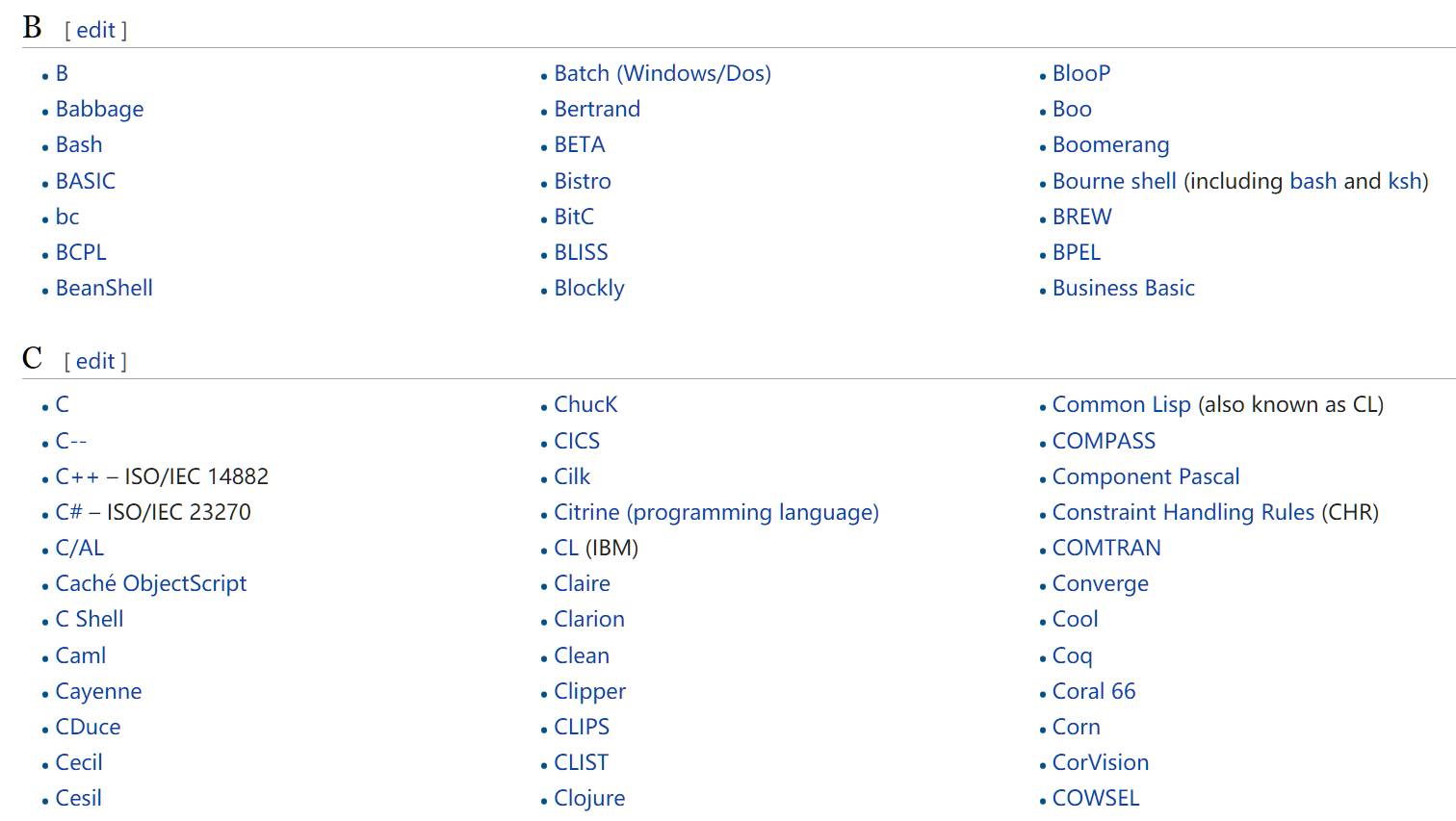 B [ edit ]

- B
- Babbage
- Bash
- BASIC
- bc
- BCPL
- BeanShell

- Batch (Windows/Dos)
- Bertrand
- BETA
- Bistro
- BitC
- BLISS
- Blockly

- BlooP
- Boo
- Boomerang
- Bourne shell (including bash and ksh)
- BREW
- BPEL
- Business Basic

C [ edit ]

- C
- C--
- C++ – ISO/IEC 14882
- C# – ISO/IEC 23270
- C/AL
- Caché ObjectScript
- C Shell
- Caml
- Cayenne
- CDuce
- Cecil
- Cesil

- ChucK
- CICS
- Cilk
- Citrine (programming language)
- CL (IBM)
- Claire
- Clarion
- Clean
- Clipper
- CLIPS
- CLIST
- Clojure

- Common Lisp (also known as CL)
- COMPASS
- Component Pascal
- Constraint Handling Rules (CHR)
- COMTRAN
- Converge
- Cool
- Coq
- Coral 66
- Corn
- CorVision
- COWSEL